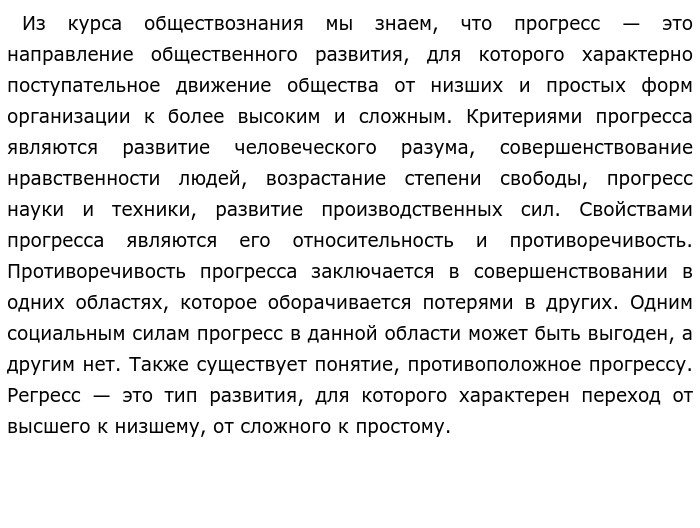 Из курса обществознания мы знаем, что прогресс — это направление общественного развития, для которого характерно поступательное движение общества от низших и простых форм организации к более высоким и сложным. Критериями прогресса являются развитие человеческого разума, совершенствование нравственности людей, возрастание степени свободы, прогресс науки и техники, развитие производственных сил. Свойствами прогресса являются его относительность и противоречивость. Противоречивость прогресса заключается в совершенствовании в одних областях, которое оборачивается потерями в других. Одним социальным силам прогресс в данной области может быть выгоден, а другим нет. Также существует понятие, противоположное прогрессу. Регресс — это тип развития, для которого характерен переход от высшего к низшему, от сложного к простому.